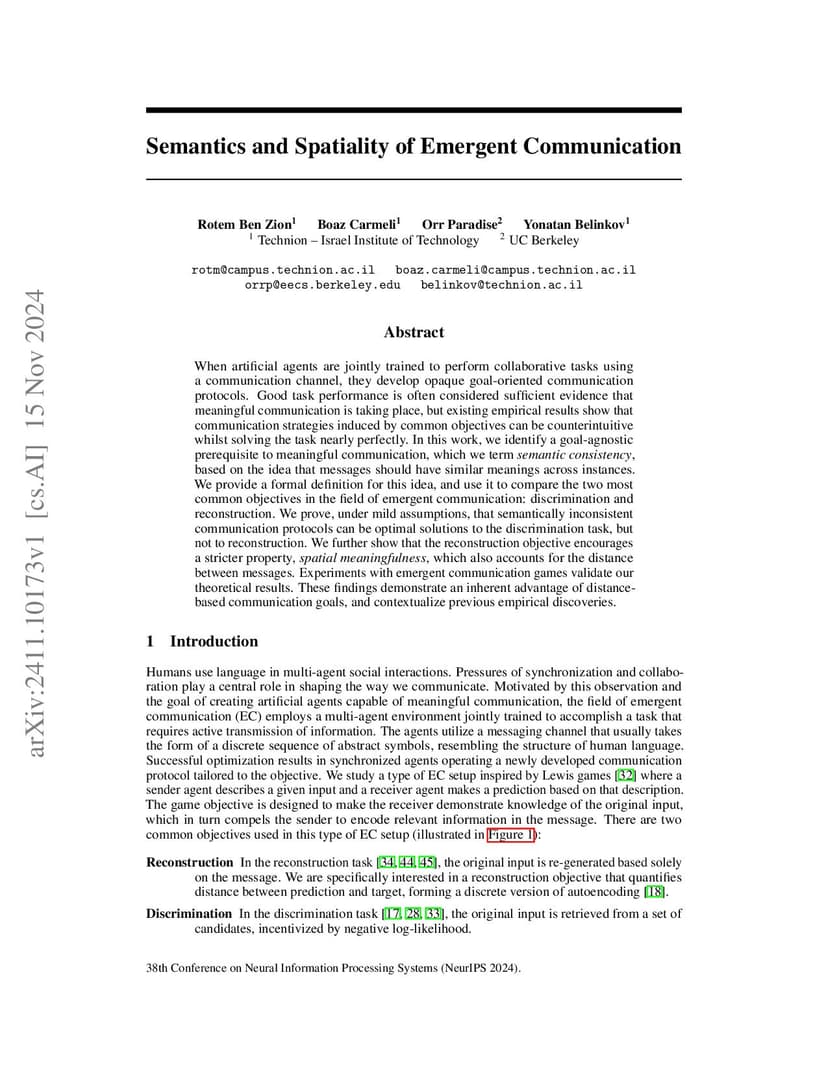 arXiv:2411.10173v1 [cs.AI] 15 Nov 2024

Semantics and Spatiality of Emergent Communication

Rotem Ben Zion$^1$ Boaz Carmeli$^1$ Orr Paradise$^2$ Yonatan Belinkov$^1$
$^1$ Technion – Israel Institute of Technology $^2$ UC Berkeley

rotm@campus.technion.ac.il boaz.carmeli@campus.technion.ac.il
orrp@eecs.berkeley.edu belinkov@technion.ac.il

Abstract

When artificial agents are jointly trained to perform collaborative tasks using a communication channel, they develop opaque goal-oriented communication protocols. Good task performance is often considered sufficient evidence that meaningful communication is taking place, but existing empirical results show that communication strategies induced by common objectives can be counterintuitive whilst solving the task nearly perfectly. In this work, we identify a goal-agnostic prerequisite to meaningful communication, which we term semantic consistency, based on the idea that messages should have similar meanings across instances. We provide a formal definition for this idea, and use it to compare the two most common objectives in the field of emergent communication: discrimination and reconstruction. We prove, under mild assumptions, that semantically inconsistent communication protocols can be optimal solutions to the discrimination task, but not to reconstruction. We further show that the reconstruction objective encourages a stricter property, spatial meaningfulness, which also accounts for the distance between messages. Experiments with emergent communication games validate our theoretical results. These findings demonstrate an inherent advantage of distance-based communication goals, and contextualize previous empirical discoveries.

1 Introduction

Humans use language in multi-agent social interactions. Pressures of synchronization and collaboration play a central role in shaping the way we communicate. Motivated by this observation and the goal of creating artificial agents capable of meaningful communication, the field of emergent communication (EC) employs a multi-agent environment jointly trained to accomplish a task that requires active transmission of information. The agents utilize a messaging channel that usually takes the form of a discrete sequence of abstract symbols, resembling the structure of human language. Successful optimization results in synchronized agents operating a newly developed communication protocol tailored to the objective. We study a type of EC setup inspired by Lewis games [32] where a sender agent describes a given input and a receiver agent makes a prediction based on that description. The game objective is designed to make the receiver demonstrate knowledge of the original input, which in turn compels the sender to encode relevant information in the message. There are two common objectives used in this type of EC setup (illustrated in Figure 1):

Reconstruction In the reconstruction task [34, 44, 45], the original input is re-generated based solely on the message. We are specifically interested in a reconstruction objective that quantifies distance between prediction and target, forming a discrete version of autoencoding [18].

Discrimination In the discrimination task [17, 28, 33], the original input is retrieved from a set of candidates, incentivized by negative log-likelihood.

38th Conference on Neural Information Processing Systems (NeurIPS 2024).